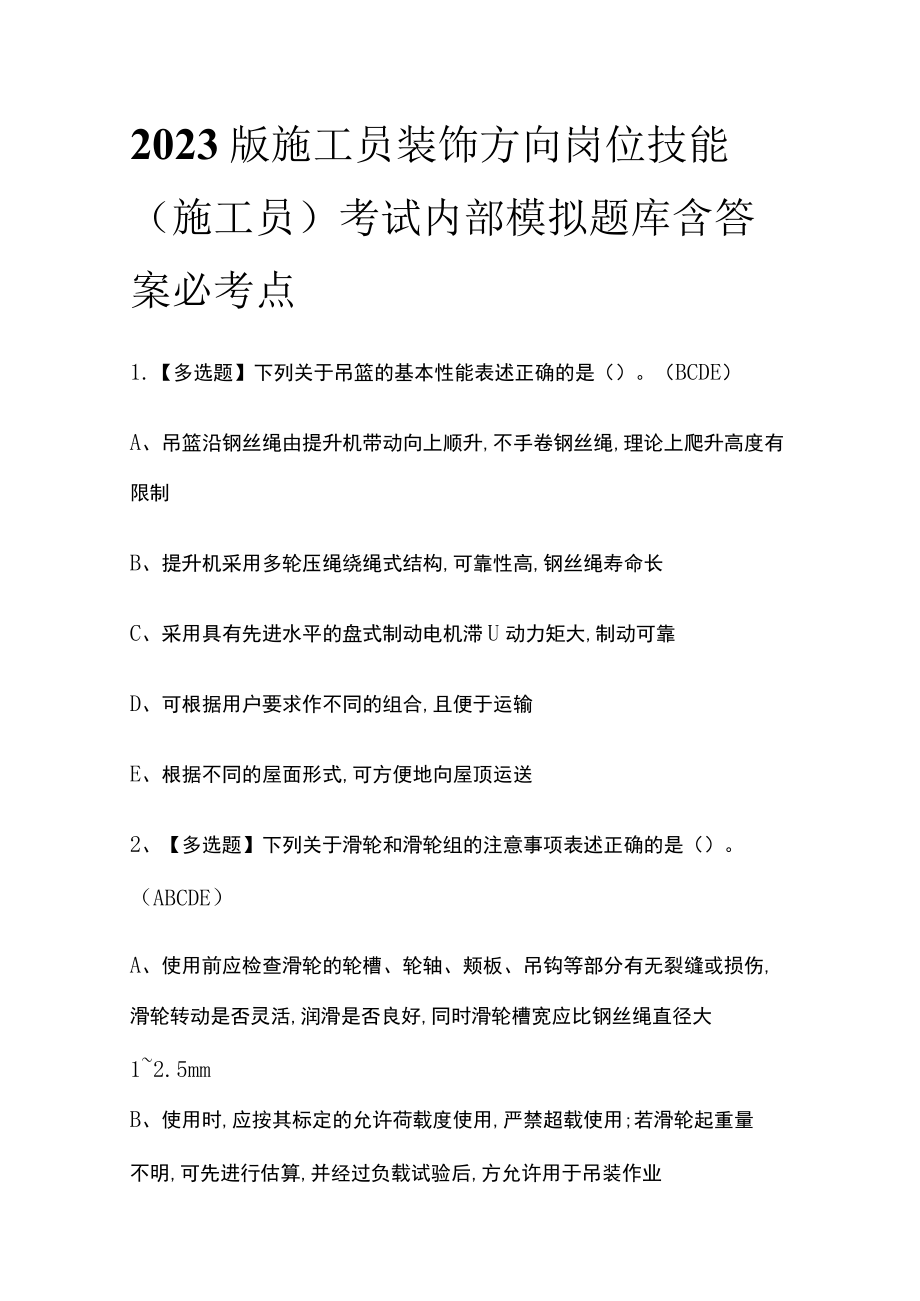 2023版施工员装饰方向岗位技能（施工员）考试内部模拟题库含答案必考点

1.【多选题】下列关于吊篮的基本性能表述正确的是（）。（BCDE）

A、吊篮沿钢丝绳由提升机带动向上顺升,不手卷钢丝绳,理论上爬升高度有限制

B、提升机采用多轮压绳绕绳式结构,可靠性高,钢丝绳寿命长

C、采用具有先进水平的盘式制动电机滞U动力矩大,制动可靠

D、可根据用户要求作不同的组合,且便于运输

E、根据不同的屋面形式,可方便地向屋顶运送

2、【多选题】下列关于滑轮和滑轮组的注意事项表述正确的是（）。（ABCDE）

A、使用前应检查滑轮的轮槽、轮轴、颊板、吊钩等部分有无裂缝或损伤,滑轮转动是否灵活,润滑是否良好,同时滑轮槽宽应比钢丝绳直径大1~2.5mm

B、使用时,应按其标定的允许荷载度使用,严禁超载使用;若滑轮起重量不明,可先进行估算,并经过负载试验后,方允许用于吊装作业